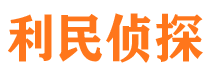 利民侦探